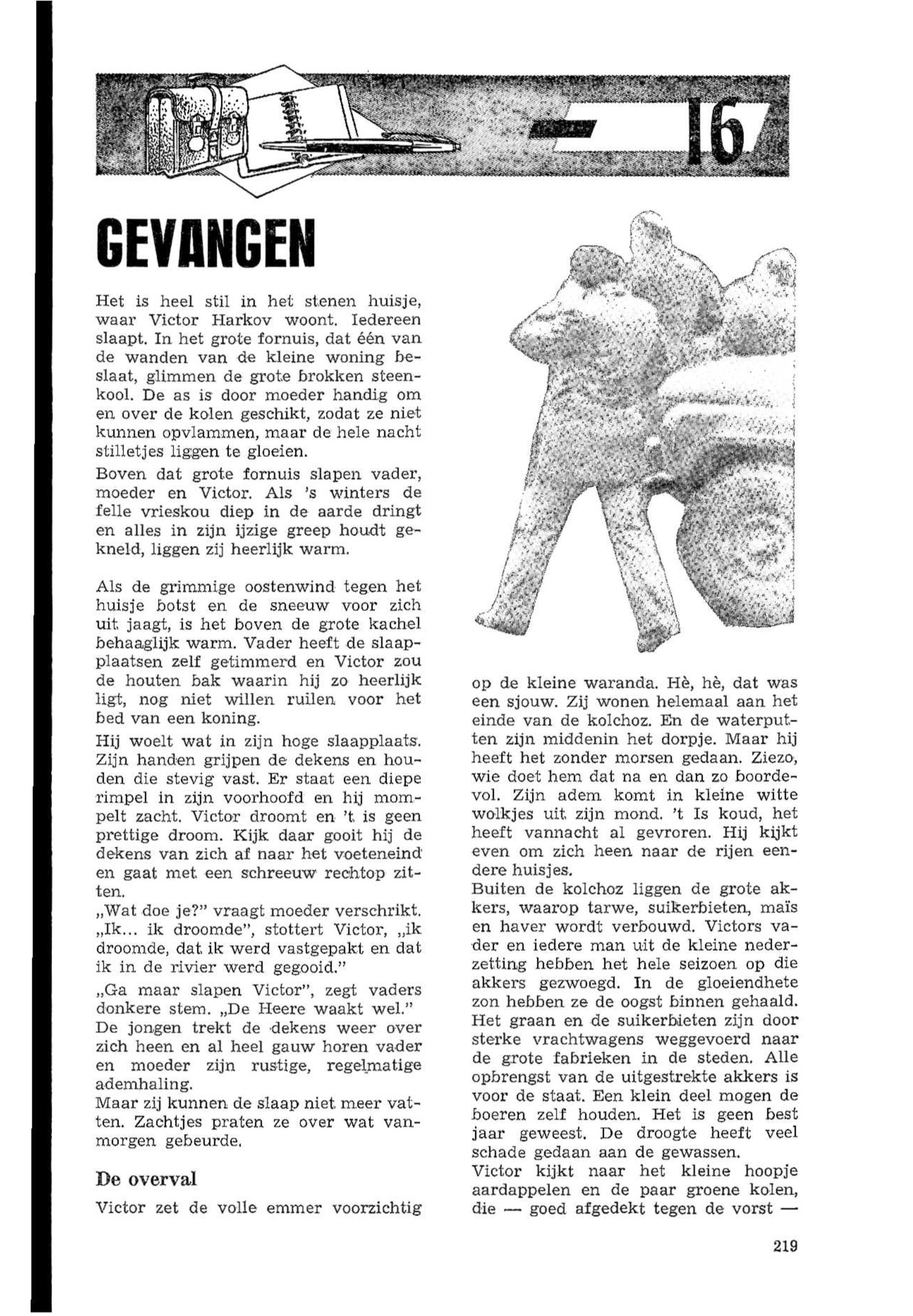 16

GEVANGEN

Het is heel stil in het stenen huisje, waar Victor Harkov woont. Iedereen slaapt. In het grote fornuis, dat één van de wanden van de kleine woning beslaat, glimmen de grote brokken steenkool. De as is door moeder handig om en over de kolen geschikt, zodat ze niet kunnen opvlammen, maar de hele nacht stilletjes liggen te gloeien.

Boven dat grote fornuis slapen vader, moeder en Victor. Als 's winters de felle vrieskou diep in de aarde dringt en alles in zijn ijzige greep houdt gekneld, liggen zij heerlijk warm.

Als de grimmige oostenwind tegen het huisje botst en de sneeuw voor zich uit jaagt, is het boven de grote kachel behaaglijk warm. Vader heeft de slaapplaatsen zelf getimmerd en Victor zou de houten bak waarin hij zo heerlijk ligt, nog niet willen ruilen voor het bed van een koning.

Hij woelt wat in zijn hoge slaapplaats. Zijn handen grijpen de dekens en houden die stevig vast. Er staat een diepe rimpel in zijn voorhoofd en hij mompelt zacht. Victor droomt en 't is geen prettige droom. Kijk daar gooit hij de dekens van zich af naar het voeteneind en gaat met een schreeuw rechtop zitten.

„Wat doe je?" vraagt moeder verschrikt.

„Ik... ik droomde", stottert Victor, „ik droomde, dat ik werd vastgepakt en dat ik in de rivier werd gegooid."

„Ga maar slapen Victor", zegt vaders donkere stem. „De Heere waakt wel."

De jongen trekt de dekens weer over zich heen en al heel gauw horen vader en moeder zijn rustige, regelmatige ademhaling.

Maar zij kunnen de slaap niet meer vatten. Zachtjes praten ze over wat vanmorgen gebeurde.

De overval

Victor zet de volle emmer voorzichtig op de kleine waranda. Hè, hè, dat was een sjouw. Zij wonen helemaal aan het einde van de kolchoz. En de waterputten zijn middenin het dorpje. Maar hij heeft het zonder morsen gedaan. Ziezo, wie doet hem dat na en dan zo boordevol. Zijn adem komt in kleine witte wolkjes uit zijn mond. 't Is koud, het heeft vannacht al gevroren. Hij kijkt even om zich heen naar de rijen eendere huisjes.

Buiten de kolchoz liggen de grote akkers, waarop tarwe, suikerbieten, maïs en haver wordt verbouwd. Victors vader en iedere man uit de kleine nederzetting hebben het hele seizoen op die akkers gezwoegd. In de gloeiendhete zon hebben ze de oogst binnen gehaald. Het graan en de suikerbieten zijn door sterke vrachtwagens weggevoerd naar de grote fabrieken in de steden. Alle opbrengst van de uitgestrekte akkers is voor de staat. Een klein deel mogen de boeren zelf houden. Het is geen best jaar geweest. De droogte heeft veel schade gedaan aan de gewassen.

Victor kijkt naar het kleine hoopje aardappelen en de paar groene kolen, die — goed afgedekt tegen de vorst —

219